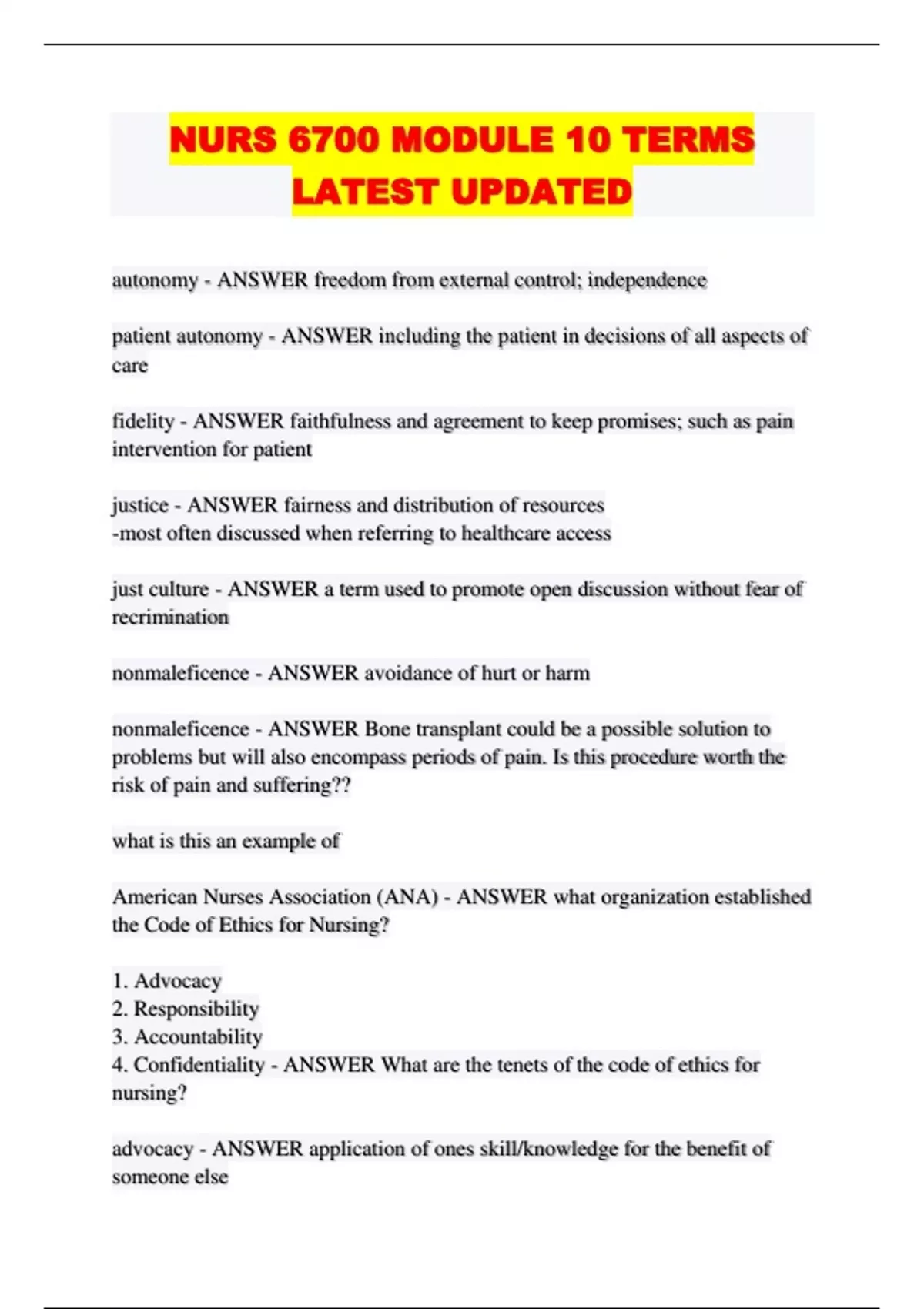 NURS 6700 MODULE 10 TERMS LATEST UPDATED

autonomy - ANSWER freedom from external control; independence

patient autonomy - ANSWER including the patient in decisions of all aspects of care

fidelity - ANSWER faithfulness and agreement to keep promises; such as pain intervention for patient

justice - ANSWER fairness and distribution of resources
-most often discussed when referring to healthcare access

just culture - ANSWER a term used to promote open discussion without fear of recrimination

nonmaleficence - ANSWER avoidance of hurt or harm

nonmaleficence - ANSWER Bone transplant could be a possible solution to problems but will also encompass periods of pain. Is this procedure worth the risk of pain and suffering??

what is this an example of

American Nurses Association (ANA) - ANSWER what organization established the Code of Ethics for Nursing?

1. Advocacy
2. Responsibility
3. Accountability
4. Confidentiality - ANSWER What are the tenets of the code of ethics for nursing?

advocacy - ANSWER application of ones skill/knowledge for the benefit of someone else